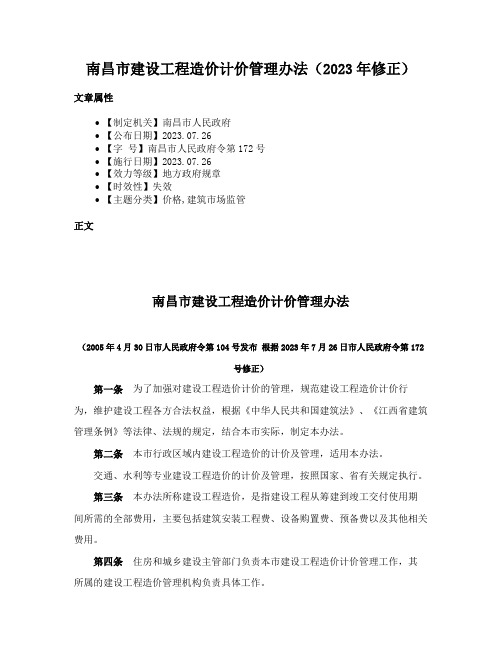 南昌市建设工程造价计价管理办法（2023年修正）

文章属性

• 【制定机关】南昌市人民政府
• 【公布日期】2023.07.26
• 【字　号】南昌市人民政府令第172号
• 【施行日期】2023.07.26
• 【效力等级】地方政府规章
• 【时效性】失效
• 【主题分类】价格,建筑市场监管

正文

南昌市建设工程造价计价管理办法

（2005年4月30日市人民政府令第104号发布　根据2023年7月26日市人民政府令第172号修正）

第一条　为了加强对建设工程造价计价的管理，规范建设工程造价计价行为，维护建设工程各方合法权益，根据《中华人民共和国建筑法》、《江西省建筑管理条例》等法律、法规的规定，结合本市实际，制定本办法。

第二条　本市行政区域内建设工程造价的计价及管理，适用本办法。

交通、水利等专业建设工程造价的计价及管理，按照国家、省有关规定执行。

第三条　本办法所称建设工程造价，是指建设工程从筹建到竣工交付使用期间所需的全部费用，主要包括建筑安装工程费、设备购置费、预备费以及其他相关费用。

第四条　住房和城乡建设主管部门负责本市建设工程造价计价管理工作，其所属的建设工程造价管理机构负责具体工作。